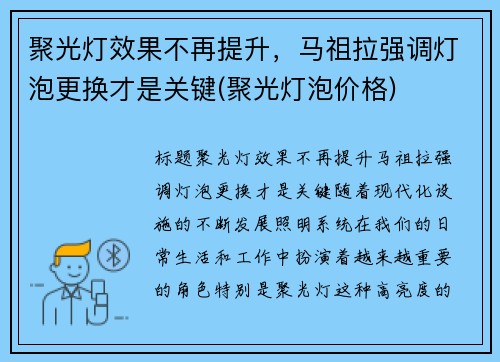 聚光灯效果不再提升，马祖拉强调灯泡更换才是关键(聚光灯泡价格)

标题聚光灯效果不再提升马祖拉强调灯泡更换才是关键随着现代化设施的不断发展照明系统在我们的日常生活和工作中扮演着越来越重要的角色特别是聚光灯这种高亮度的